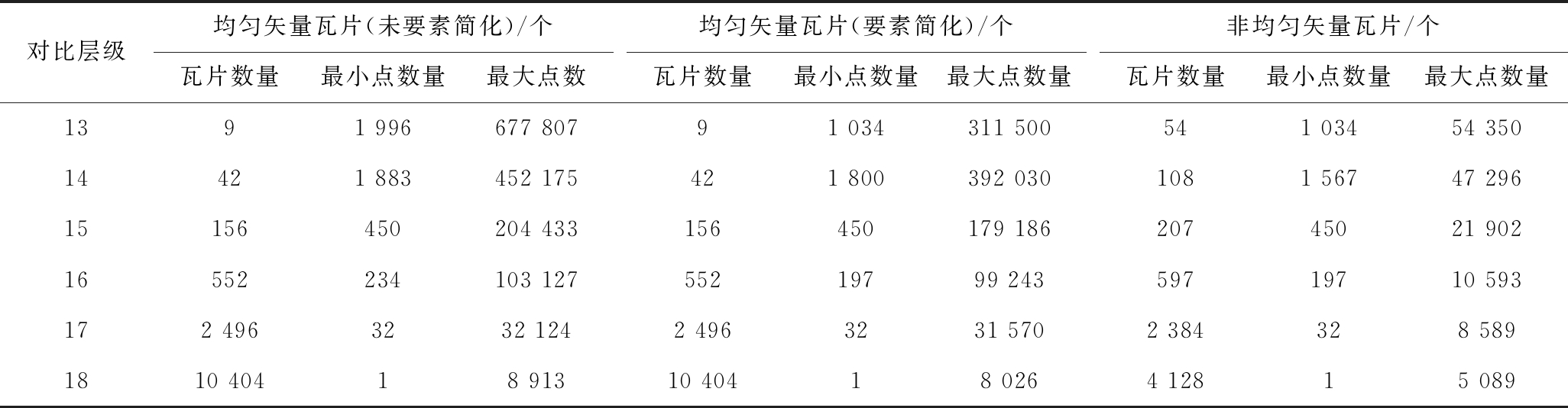 | 对比层级 | 均匀矢量瓦片(未要素简化)/个 | | | 均匀矢量瓦片(要素简化)/个 | | | 非均匀矢量瓦片/个 | | |
|---|---|---|---|---|---|---|---|---|---|
| | 瓦片数量 | 最小点数量 | 最大点数 | 瓦片数量 | 最小点数量 | 最大点数量 | 瓦片数量 | 最小点数量 | 最大点数量 |
| 13 | 9 | 1 996 | 677 807 | 9 | 1 034 | 311 500 | 54 | 1 034 | 54 350 |
| 14 | 42 | 1 883 | 452 175 | 42 | 1 800 | 392 030 | 108 | 1 567 | 47 296 |
| 15 | 156 | 450 | 204 433 | 156 | 450 | 179 186 | 207 | 450 | 21 902 |
| 16 | 552 | 234 | 103 127 | 552 | 197 | 99 243 | 597 | 197 | 10 593 |
| 17 | 2 496 | 32 | 32 124 | 2 496 | 32 | 31 570 | 2 384 | 32 | 8 589 |
| 18 | 10 404 | 1 | 8 913 | 10 404 | 1 | 8 026 | 4 128 | 1 | 5 089 |